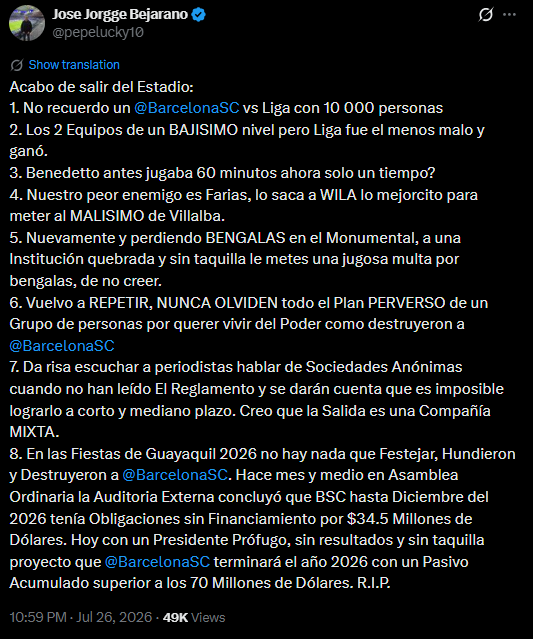 Jose Jorgge Bejarano
@pepelucky10

Show translation

Acabo de salir del Estadio:
1. No recuerdo un @BarcelonaSC vs Liga con 10 000 personas
2. Los 2 Equipos de un BAJISIMO nivel pero Liga fue el menos malo y ganó.
3. Benedetto antes jugaba 60 minutos ahora solo un tiempo?
4. Nuestro peor enemigo es Farias, lo saca a WILA lo mejorcito para meter al MALISIMO de Villalba.
5. Nuevamente y perdiendo BENGALAS en el Monumental, a una Institución quebrada y sin taquilla le metes una jugosa multa por bengalas, de no creer.
6. Vuelvo a REPETIR, NUNCA OLVIDEN todo el Plan PERVERSO de un Grupo de personas por querer vivir del Poder como destruyeron a @BarcelonaSC
7. Da risa escuchar a periodistas hablar de Sociedades Anónimas cuando no han leído El Reglamento y se darán cuenta que es imposible lograrlo a corto y mediano plazo. Creo que la Salida es una Compañía MIXTA.
8. En las Fiestas de Guayaquil 2026 no hay nada que Festejar, Hundieron y Destruyeron a @BarcelonaSC. Hace mes y medio en Asamblea Ordinaria la Auditoria Externa concluyó que BSC hasta Diciembre del 2026 tenía Obligaciones sin Financiamiento por $34.5 Millones de Dólares. Hoy con un Presidente Prófugo, sin resultados y sin taquilla proyecto que @BarcelonaSC terminará el año 2026 con un Pasivo Acumulado superior a los 70 Millones de Dólares. R.I.P.

10:59 PM · Jul 26, 2026 · 49K Views